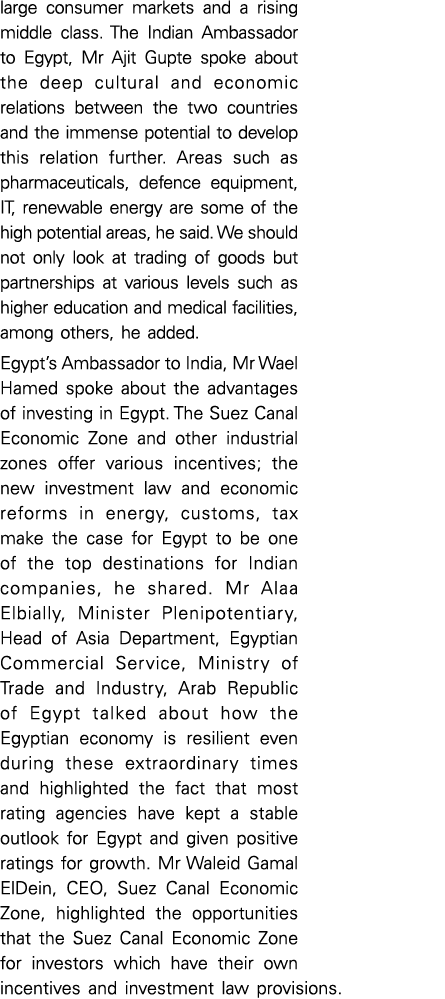 large consumer markets and a rising middle class. The Indian Ambassador to Egypt, Mr Ajit Gupte spoke about the deep cultural and economic relations between the two countries and the immense potential to develop this relation further. Areas such as pharmaceuticals, defence equipment, IT, renewable energy are some of the high potential areas, he said. We should not only look at trading of goods but partnerships at various levels such as higher education and medical facilities, among others, he added.

Egypt's Ambassador to India, Mr Wael Hamed spoke about the advantages of investing in Egypt. The Suez Canal Economic Zone and other industrial zones offer various incentives; the new investment law and economic reforms in energy, customs, tax make the case for Egypt to be one of the top destinations for Indian companies, he shared. Mr Alaa Elbially, Minister Plenipotentiary, Head of Asia Department, Egyptian Commercial Service, Ministry of Trade and Industry, Arab Republic of Egypt talked about how the Egyptian economy is resilient even during these extraordinary times and highlighted the fact that most rating agencies have kept a stable outlook for Egypt and given positive ratings for growth. Mr Waleid Gamal ElDein, CEO, Suez Canal Economic Zone, highlighted the opportunities that the Suez Canal Economic Zone for investors which have their own incentives and investment law provisions.